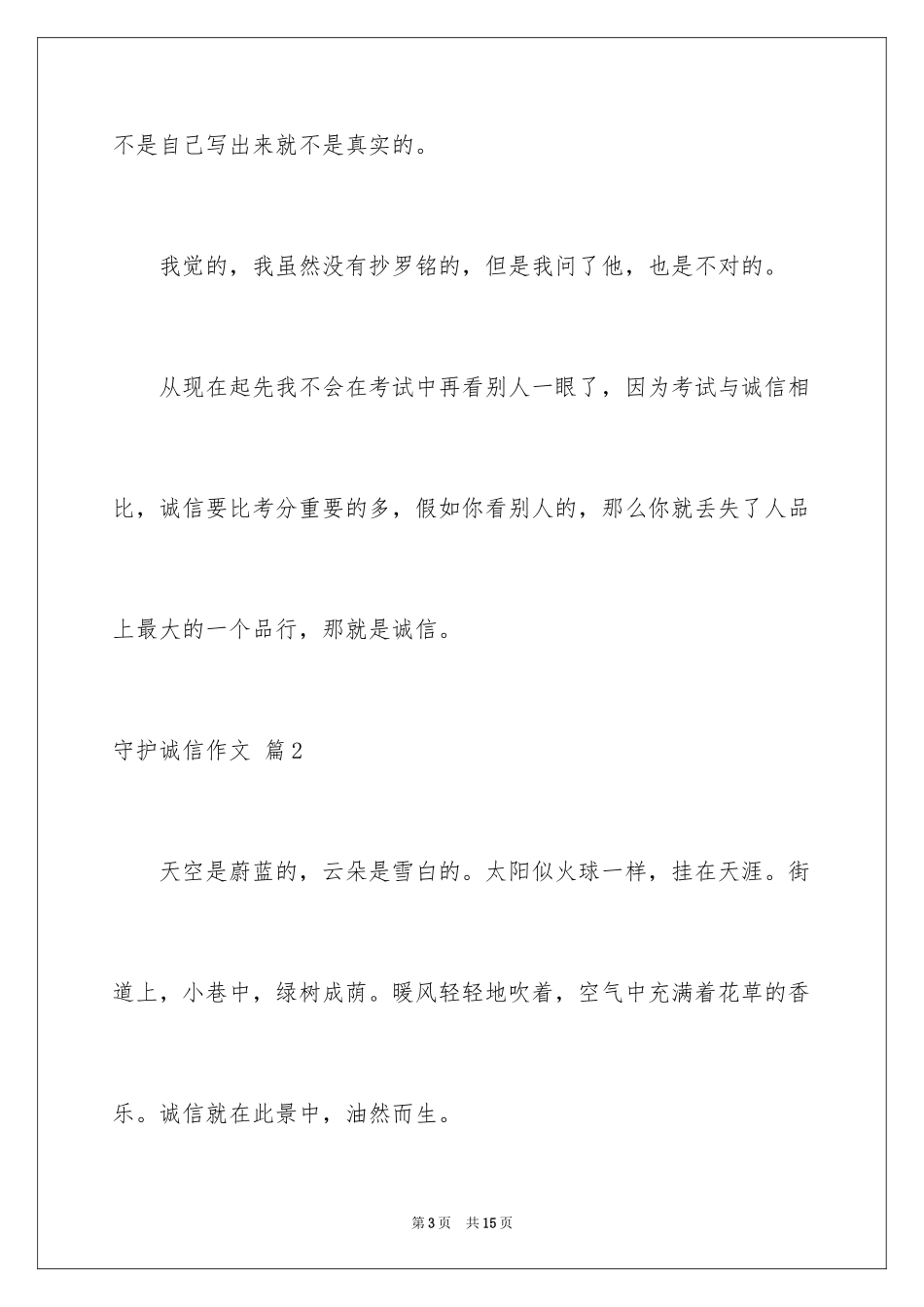 不是自己写出来就不是真实的。

我觉的，我虽然没有抄罗铭的，但是我问了他，也是不对的。

从现在起先我不会在考试中再看别人一眼了，因为考试与诚信相比，诚信要比考分重要的多，假如你看别人的，那么你就丢失了人品上最大的一个品行，那就是诚信。

守护诚信作文 篇2

天空是蔚蓝的，云朵是雪白的。太阳似火球一样，挂在天涯。街道上，小巷中，绿树成荫。暖风轻轻地吹着，空气中充满着花草的香乐。诚信就在此景中，油然而生。

第3页 共15页